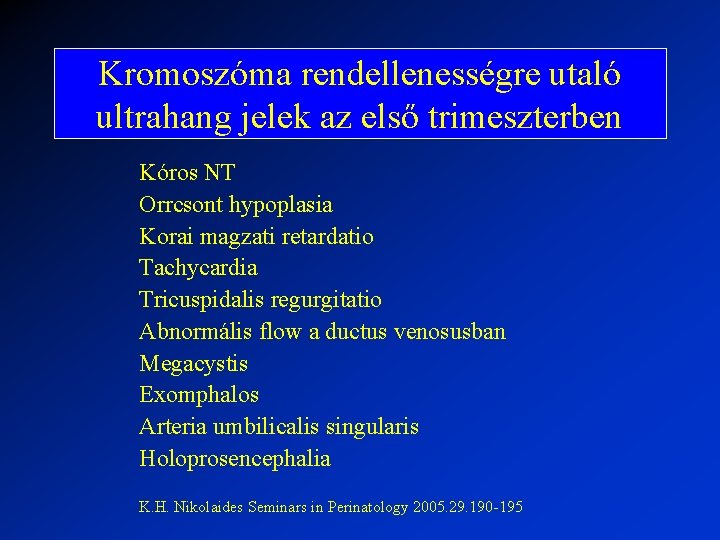 Kromoszóma rendellenességre utaló ultrahang jelek az első trimeszterben

Kóros NT
Orrcsont hypoplasia
Korai magzati retardatio
Tachycardia
Tricuspidalis regurgitatio
Abnormális flow a ductus venosusban
Megacystis
Exomphalos
Arteria umbilicalis singularis
Holoprosencephalia

K.H. Nikolaides Seminars in Perinatology 2005.29.190-195